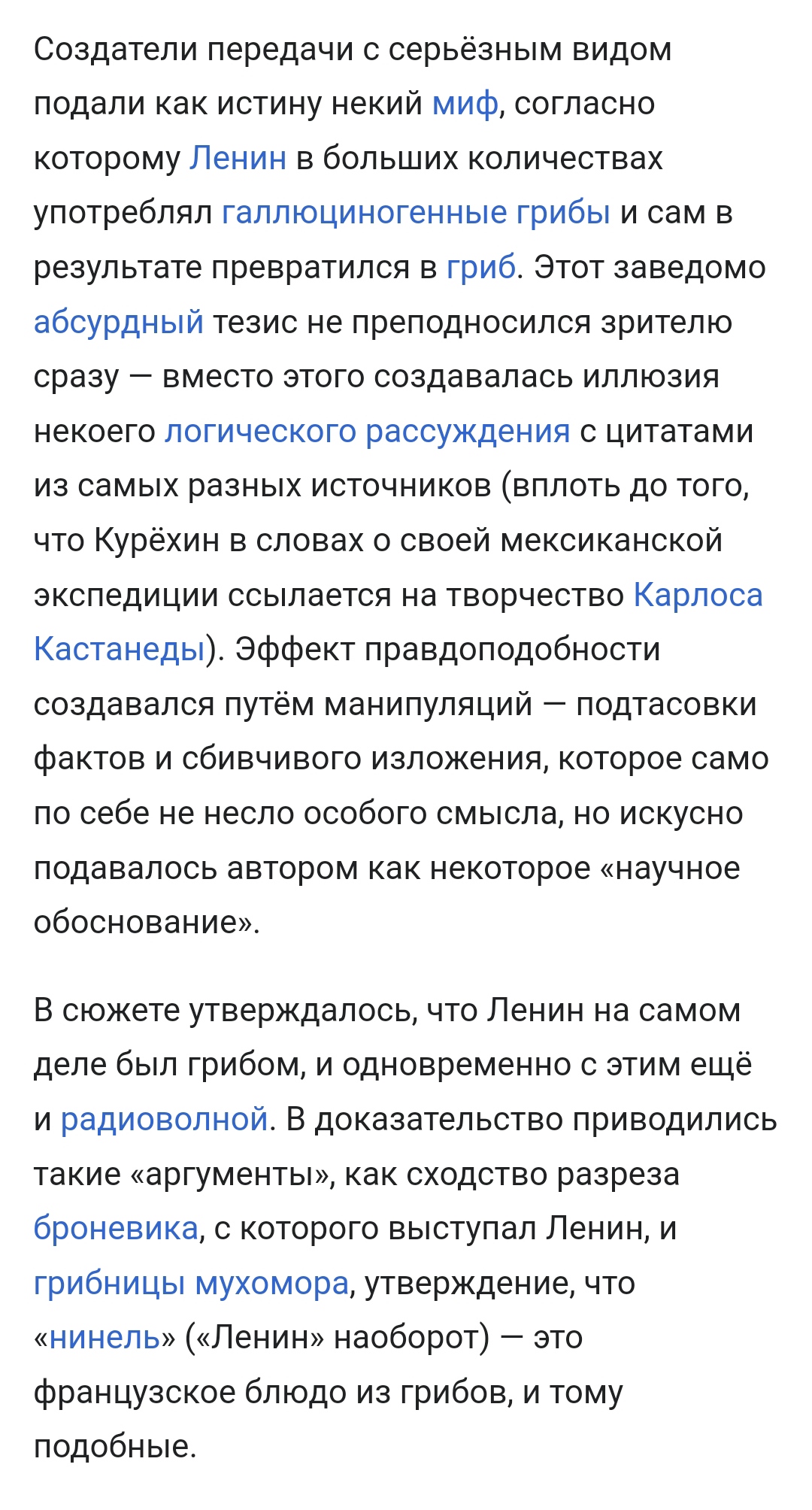 Создатели передачи с серьёзным видом подали как истину некий миф, согласно которому Ленин в больших количествах употреблял галлюциногенные грибы и сам в результате превратился в гриб. Этот заведомо абсурдный тезис не преподносился зрителю сразу — вместо этого создавалась иллюзия некоего логического рассуждения с цитатами из самых разных источников (вплоть до того, что Курёхин в словах о своей мексиканской экспедиции ссылается на творчество Карлоса Кастанеды). Эффект правдоподобности создавался путём манипуляций — подтасовки фактов и сбивчивого изложения, которое само по себе не несло особого смысла, но искусно подавалось автором как некоторое «научное обоснование».

В сюжете утверждалось, что Ленин на самом деле был грибом, и одновременно с этим ещё и радиоволной. В доказательство приводились такие «аргументы», как сходство разреза броневика, с которого выступал Ленин, и грибницы мухомора, утверждение, что «нинель» («Ленин» наоборот) — это французское блюдо из грибов, и тому подобные.